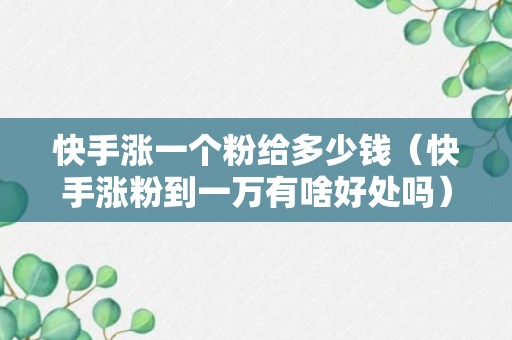 快手涨一个粉给多少钱（快手涨粉到一万有啥好处吗）